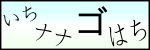 いち ナナ ゴ はち